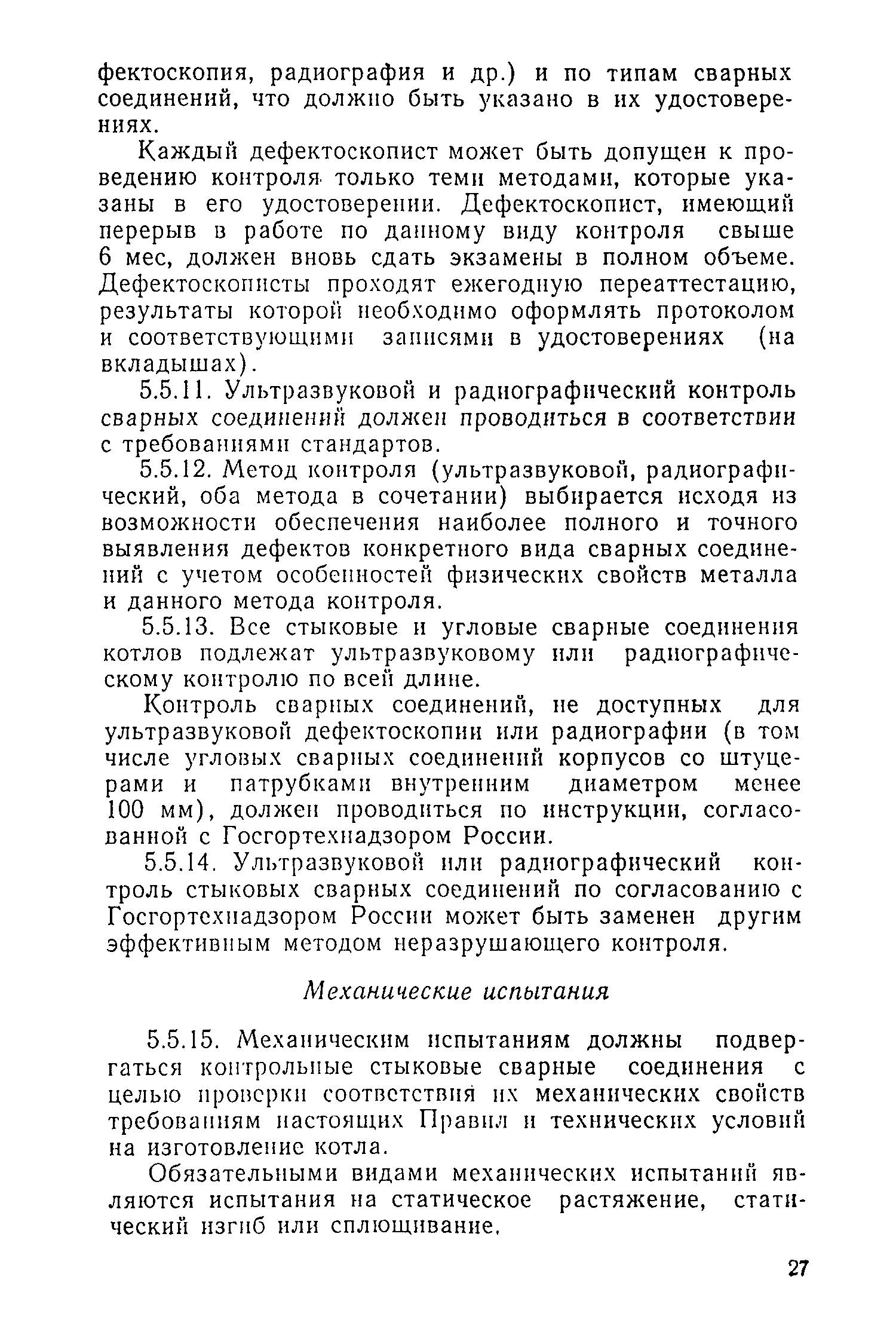 фектоскопия, радиография и др.) и по типам сварных соединений, что должно быть указано в их удостоверениях.

Каждый дефектоскопист может быть допущен к проведению контроля только теми методами, которые указаны в его удостоверении. Дефектоскопист, имеющий перерыв в работе по данному виду контроля свыше 6 мес, должен вновь сдать экзамены в полном объеме. Дефектоскописты проходят ежегодную переаттестацию, результаты которой необходимо оформлять протоколом и соответствующими записями в удостоверениях (на вкладышах).

5.5.11. Ультразвуковой и радиографический контроль сварных соединений должен проводиться в соответствии с требованиями стандартов.

5.5.12. Метод контроля (ультразвуковой, радиографический, оба метода в сочетании) выбирается исходя из возможности обеспечения наиболее полного и точного выявления дефектов конкретного вида сварных соединений с учетом особенностей физических свойств металла и данного метода контроля.

5.5.13. Все стыковые и угловые сварные соединения котлов подлежат ультразвуковому или радиографическому контролю по всей длине.

Контроль сварных соединений, не доступных для ультразвуковой дефектоскопии или радиографии (в том числе угловых сварных соединений корпусов со штуцерами и патрубками внутренним диаметром менее 100 мм), должен проводиться по инструкции, согласованной с Госгортехнадзором России.

5.5.14. Ультразвуковой или радиографический контроль стыковых сварных соединений по согласованию с Госгортехнадзором России может быть заменен другим эффективным методом неразрушающего контроля.

Механические испытания

5.5.15. Механическим испытаниям должны подвергаться контрольные стыковые сварные соединения с целью проверки соответствия их механических свойств требованиям настоящих Правил и технических условий на изготовление котла.

Обязательными видами механических испытаний являются испытания на статическое растяжение, статический изгиб или сплющивание.

27